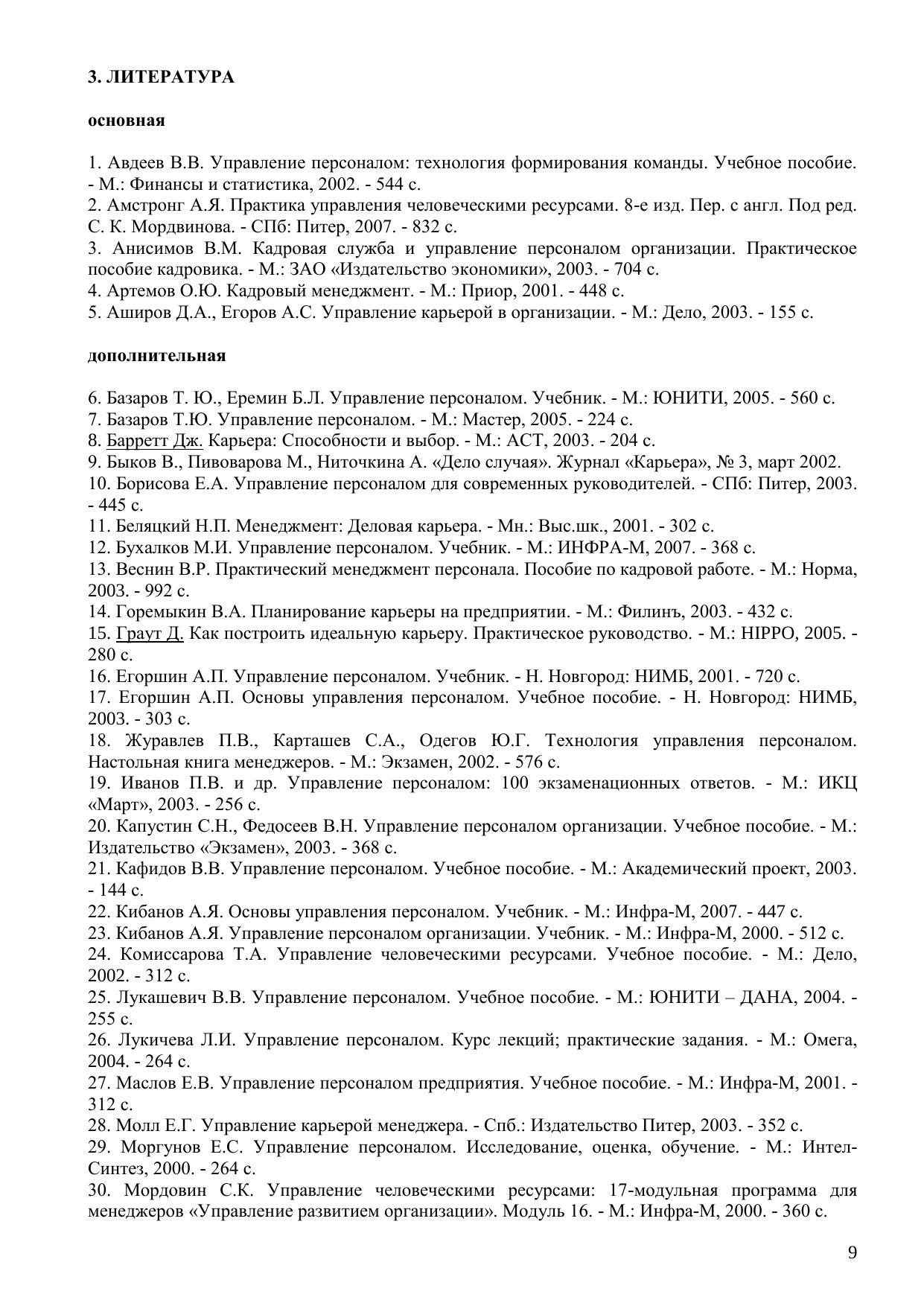 3. ЛИТЕРАТУРА

основная

1. Авдеев В.В. Управление персоналом: технология формирования команды. Учебное пособие. - М.: Финансы и статистика, 2002. - 544 с.
2. Амстронг А.Я. Практика управления человеческими ресурсами. 8-е изд. Пер. с англ. Под ред. С. К. Мордвинова. - СПб: Питер, 2007. - 832 с.
3. Анисимов В.М. Кадровая служба и управление персоналом организации. Практическое пособие кадровика. - М.: ЗАО «Издательство экономики», 2003. - 704 с.
4. Артемов О.Ю. Кадровый менеджмент. - М.: Приор, 2001. - 448 с.
5. Аширов Д.А., Егоров А.С. Управление карьерой в организации. - М.: Дело, 2003. - 155 с.

дополнительная

6. Базаров Т. Ю., Еремин Б.Л. Управление персоналом. Учебник. - М.: ЮНИТИ, 2005. - 560 с.
7. Базаров Т.Ю. Управление персоналом. - М.: Мастер, 2005. - 224 с.
8. Барретт Дж. Карьера: Способности и выбор. - М.: АСТ, 2003. - 204 с.
9. Быков В., Пивоварова М., Ниточкина А. «Дело случая». Журнал «Карьера», № 3, март 2002.
10. Борисова Е.А. Управление персоналом для современных руководителей. - СПб: Питер, 2003. - 445 с.
11. Беляцкий Н.П. Менеджмент: Деловая карьера. - Мн.: Выс.шк., 2001. - 302 с.
12. Бухалков М.И. Управление персоналом. Учебник. - М.: ИНФРА-М, 2007. - 368 с.
13. Веснин В.Р. Практический менеджмент персонала. Пособие по кадровой работе. - М.: Норма, 2003. - 992 с.
14. Горемыкин В.А. Планирование карьеры на предприятии. - М.: Филинъ, 2003. - 432 с.
15. Граут Д. Как построить идеальную карьеру. Практическое руководство. - М.: HIPPO, 2005. - 280 с.
16. Егоршин А.П. Управление персоналом. Учебник. - Н. Новгород: НИМБ, 2001. - 720 с.
17. Егоршин А.П. Основы управления персоналом. Учебное пособие. - Н. Новгород: НИМБ, 2003. - 303 с.
18. Журавлев П.В., Карташев С.А., Одегов Ю.Г. Технология управления персоналом. Настольная книга менеджеров. - М.: Экзамен, 2002. - 576 с.
19. Иванов П.В. и др. Управление персоналом: 100 экзаменационных ответов. - М.: ИКЦ «Март», 2003. - 256 с.
20. Капустин С.Н., Федосеев В.Н. Управление персоналом организации. Учебное пособие. - М.: Издательство «Экзамен», 2003. - 368 с.
21. Кафидов В.В. Управление персоналом. Учебное пособие. - М.: Академический проект, 2003. - 144 с.
22. Кибанов А.Я. Основы управления персоналом. Учебник. - М.: Инфра-М, 2007. - 447 с.
23. Кибанов А.Я. Управление персоналом организации. Учебник. - М.: Инфра-М, 2000. - 512 с.
24. Комиссарова Т.А. Управление человеческими ресурсами. Учебное пособие. - М.: Дело, 2002. - 312 с.
25. Лукашевич В.В. Управление персоналом. Учебное пособие. - М.: ЮНИТИ – ДАНА, 2004. - 255 с.
26. Лукичева Л.И. Управление персоналом. Курс лекций; практические задания. - М.: Омега, 2004. - 264 с.
27. Маслов Е.В. Управление персоналом предприятия. Учебное пособие. - М.: Инфра-М, 2001. - 312 с.
28. Молл Е.Г. Управление карьерой менеджера. - Спб.: Издательство Питер, 2003. - 352 с.
29. Моргунов Е.С. Управление персоналом. Исследование, оценка, обучение. - М.: Интел-Синтез, 2000. - 264 с.
30. Мордовин С.К. Управление человеческими ресурсами: 17-модульная программа для менеджеров «Управление развитием организации». Модуль 16. - М.: Инфра-М, 2000. - 360 с.

9